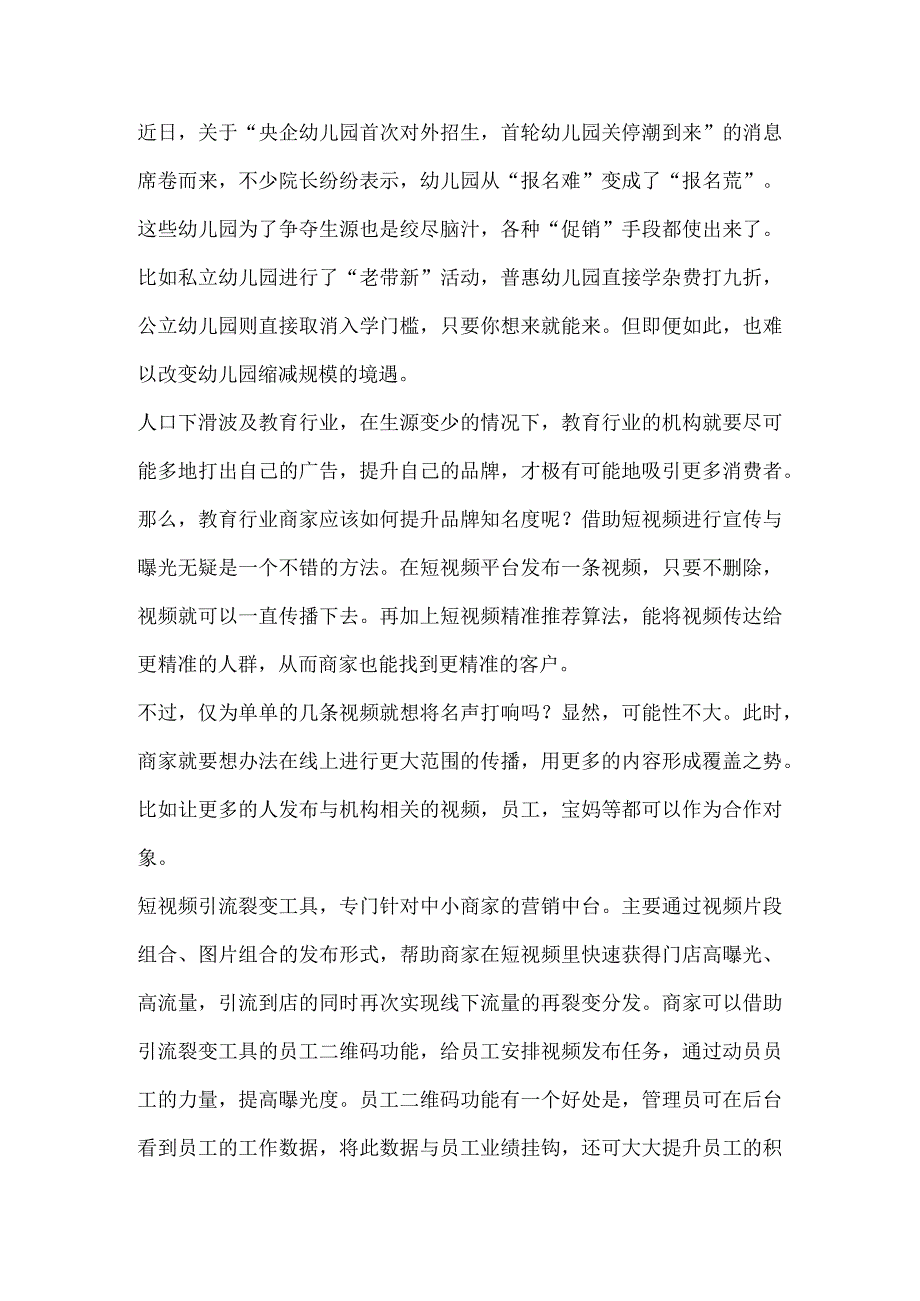 近日，关于“央企幼儿园首次对外招生，首轮幼儿园关停潮到来”的消息席卷而来，不少院长纷纷表示，幼儿园从“报名难”变成了“报名荒”。这些幼儿园为了争夺生源也是绞尽脑汁，各种“促销”手段都使出来了。比如私立幼儿园进行了“老带新”活动，普惠幼儿园直接学杂费打九折，公立幼儿园则直接取消入学门槛，只要你想来就能来。但即便如此，也难以改变幼儿园缩减规模的境遇。

人口下滑波及教育行业，在生源变少的情况下，教育行业的机构就要尽可能多地打出自己的广告，提升自己的品牌，才极有可能地吸引更多消费者。那么，教育行业商家应该如何提升品牌知名度呢？借助短视频进行宣传与曝光无疑是一个不错的方法。在短视频平台发布一条视频，只要不删除，视频就可以一直传播下去。再加上短视频精准推荐算法，能将视频传达给更精准的人群，从而商家也能找到更精准的客户。

不过，仅为单单的几条视频就想将名声打响吗？显然，可能性不大。此时，商家就要想办法在线上进行更大范围的传播，用更多的内容形成覆盖之势。比如让更多的人发布与机构相关的视频，员工，宝妈等都可以作为合作对象。

短视频引流裂变工具，专门针对中小商家的营销中台。主要通过视频片段组合、图片组合的发布形式，帮助商家在短视频里快速获得门店高曝光、高流量，引流到店的同时再次实现线下流量的再裂变分发。商家可以借助引流裂变工具的员工二维码功能，给员工安排视频发布任务，通过动员员工的力量，提高曝光度。员工二维码功能有一个好处是，管理员可在后台看到员工的工作数据，将此数据与员工业绩挂钩，还可大大提升员工的积